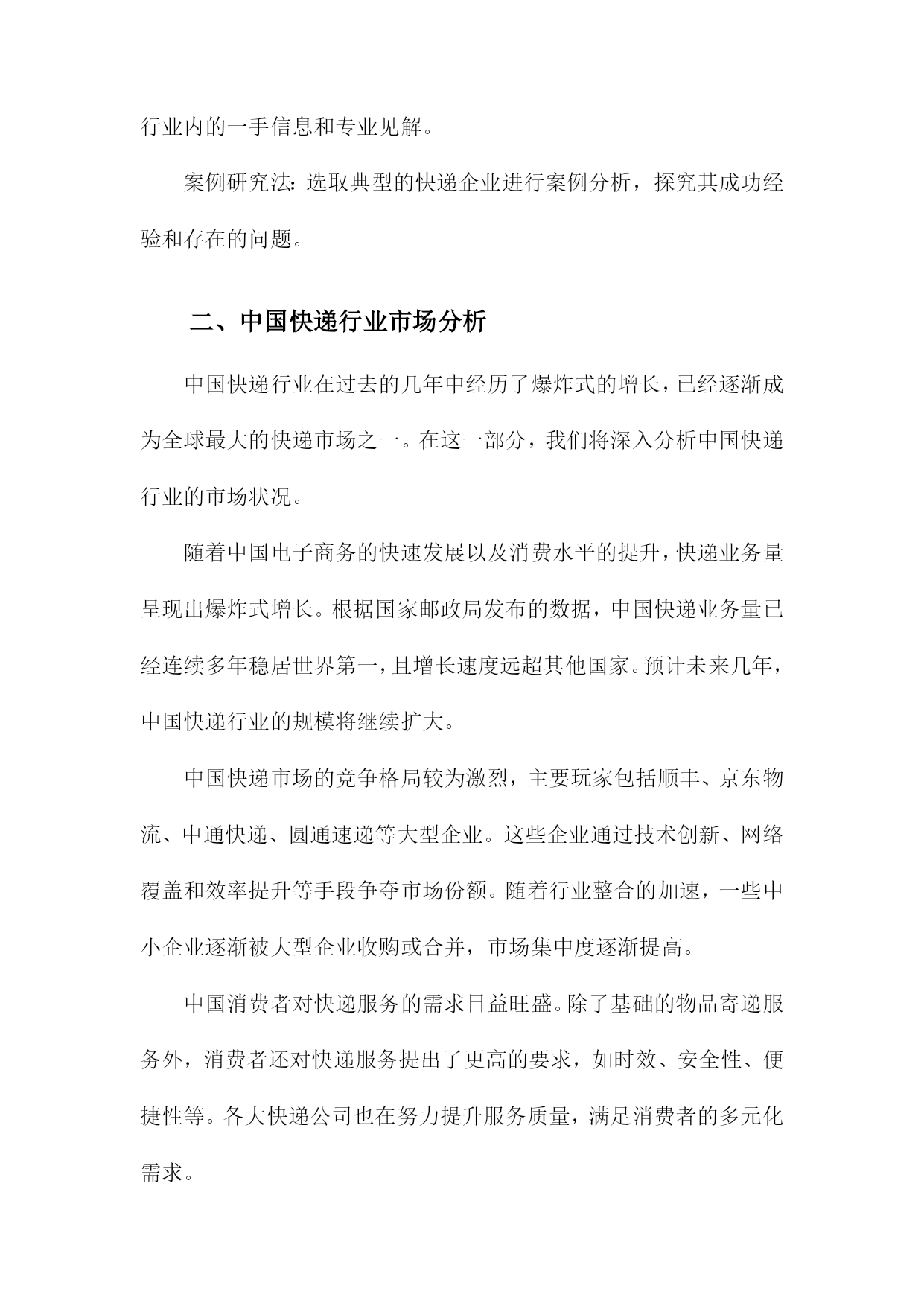 行业内的一手信息和专业见解。

案例研究法：选取典型的快递企业进行案例分析，探究其成功经验和存在的问题。

二、中国快递行业市场分析

中国快递行业在过去的几年中经历了爆炸式的增长，已经逐渐成为全球最大的快递市场之一。在这一部分，我们将深入分析中国快递行业的市场状况。

随着中国电子商务的快速发展以及消费水平的提升，快递业务量呈现出爆炸式增长。根据国家邮政局发布的数据，中国快递业务量已经连续多年稳居世界第一，且增长速度远超其他国家。预计未来几年，中国快递行业的规模将继续扩大。

中国快递市场的竞争格局较为激烈，主要玩家包括顺丰、京东物流、中通快递、圆通速递等大型企业。这些企业通过技术创新、网络覆盖和效率提升等手段争夺市场份额。随着行业整合的加速，一些中小企业逐渐被大型企业收购或合并，市场集中度逐渐提高。

中国消费者对快递服务的需求日益旺盛。除了基础的物品寄递服务外，消费者还对快递服务提出了更高的要求，如时效、安全性、便捷性等。各大快递公司也在努力提升服务质量，满足消费者的多元化需求。